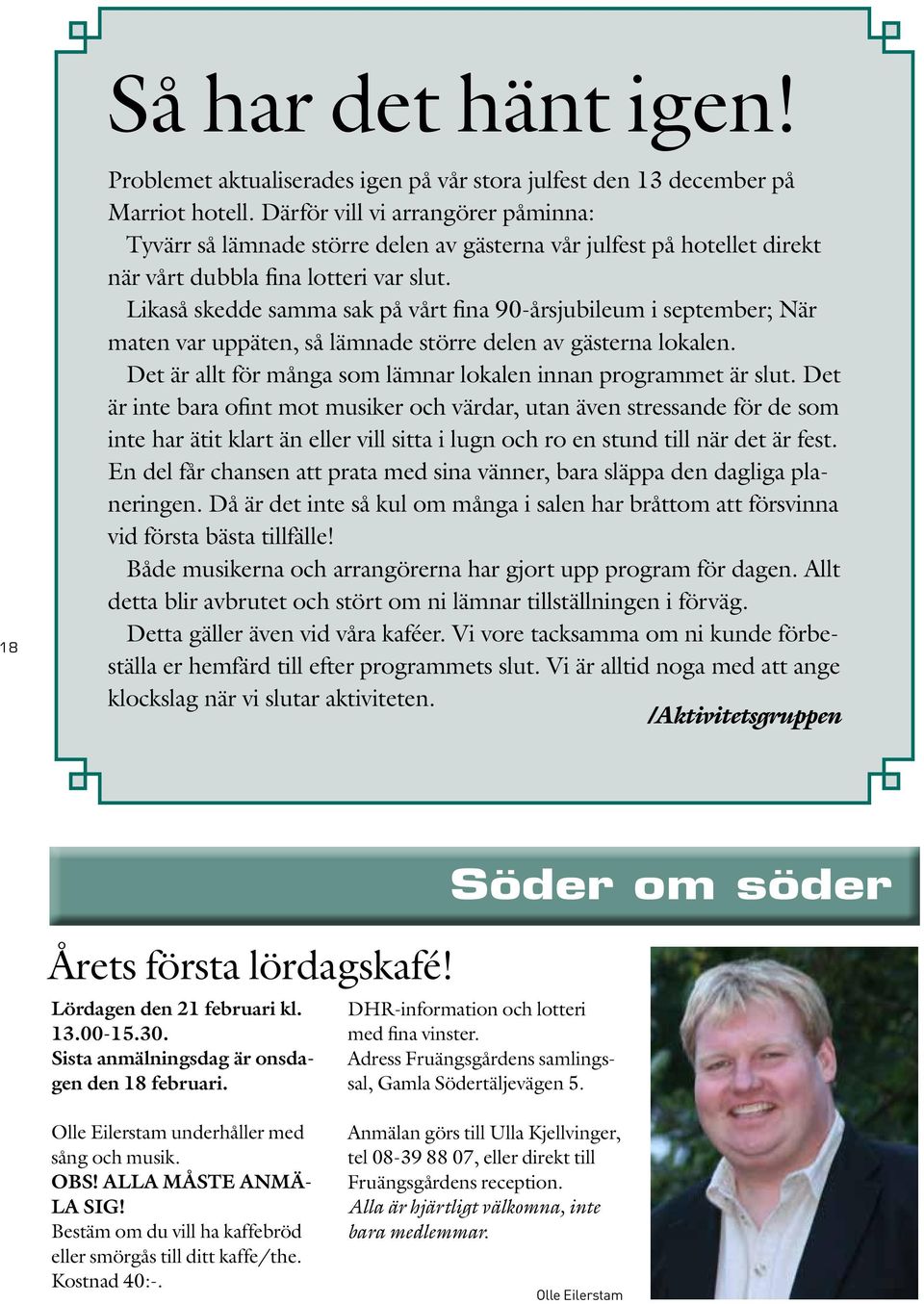 Så har det hänt igen!

Problemet aktualiserades igen på vår stora julfest den 13 december på Marriot hotell. Därför vill vi arrangörer påminna:

Tyvärr så lämnade större delen av gästerna vår julfest på hotellet direkt när vårt dubbla fina lotteri var slut.

Likaså skedde samma sak på vårt fina 90-årsjubileum i september; När maten var uppäten, så lämnade större delen av gästerna lokalen.

Det är allt för många som lämnar lokalen innan programmet är slut. Det är inte bara ofint mot musiker och värdar, utan även stressande för de som inte har ätit klart än eller vill sitta i lugn och ro en stund till när det är fest. En del får chansen att prata med sina vänner, bara släppa den dagliga planeringen. Då är det inte så kul om många i salen har bråttom att försvinna vid första bästa tillfälle!

Både musikerna och arrangörerna har gjort upp program för dagen. Allt detta blir avbrutet och stört om ni lämnar tillställningen i förväg.

Detta gäller även vid våra kaféer. Vi vore tacksamma om ni kunde förbeställa er hemfärd till efter programmets slut. Vi är alltid noga med att ange klockslag när vi slutar aktiviteten.

/Aktivitetsgruppen

18

Söder om söder

Årets första lördagskafé!

Lördagen den 21 februari kl. 13.00-15.30.
Sista anmälningsdag är onsdagen den 18 februari.

Olle Eilerstam underhåller med sång och musik.
OBS! ALLA MÅSTE ANMÄLA SIG!
Bestäm om du vill ha kaffebröd eller smörgås till ditt kaffe/the.
Kostnad 40:-.

DHR-information och lotteri med fina vinster.
Adress Fruängsgårdens samlingssal, Gamla Södertäljevägen 5.

Anmälan görs till Ulla Kjellvinger, tel 08-39 88 07, eller direkt till Fruängsgårdens reception.
Alla är hjärtligt välkomna, inte bara medlemmar.

Olle Eilerstam